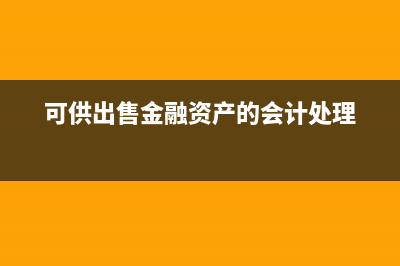 可供出售金融资产的会计处理